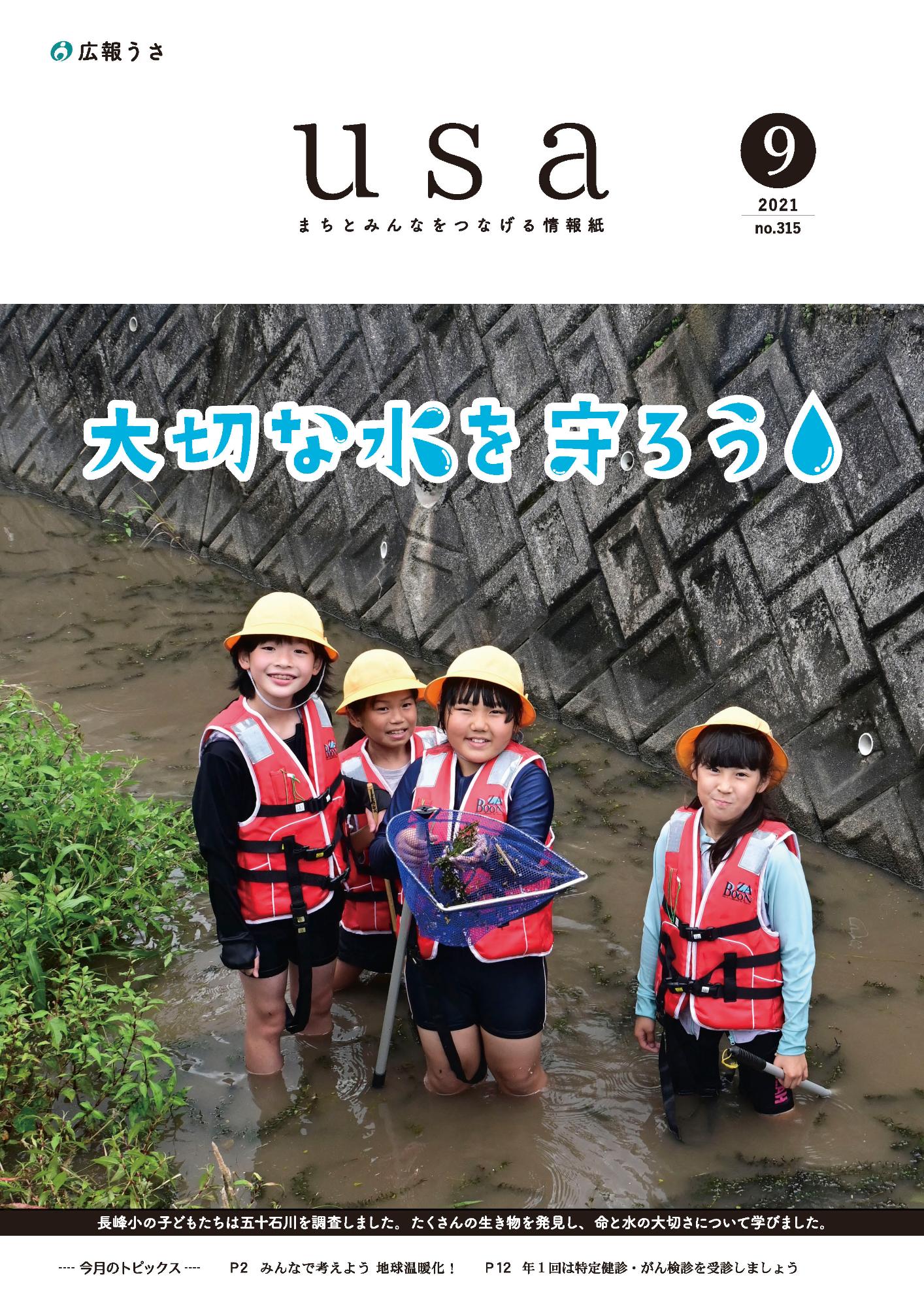 広報うさ

usa

まちとみんなをつなげる情報紙

9

2021

no.315

大切な水を守ろう

BOON

BOON

BOON

長峰小の子どもたちは五十石川を調査しました。たくさんの生き物を発見し、命と水の大切さについて学びました。

---- 今月のトピックス ----　P2　みんなで考えよう 地球温暖化！　P12　年1回は特定健診・がん検診を受診しましょう